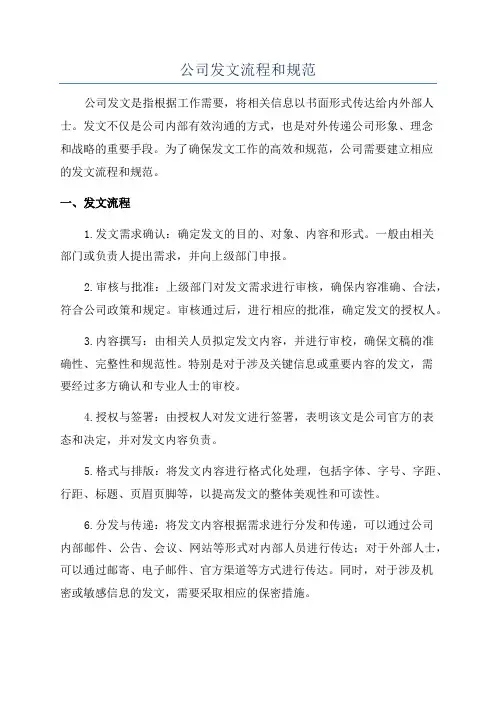 公司发文流程和规范

公司发文是指根据工作需要，将相关信息以书面形式传达给内外部人士。发文不仅是公司内部有效沟通的方式，也是对外传递公司形象、理念和战略的重要手段。为了确保发文工作的高效和规范，公司需要建立相应的发文流程和规范。

一、发文流程

1.发文需求确认：确定发文的目的、对象、内容和形式。一般由相关部门或负责人提出需求，并向上级部门申报。

2.审核与批准：上级部门对发文需求进行审核，确保内容准确、合法，符合公司政策和规定。审核通过后，进行相应的批准，确定发文的授权人。

3.内容撰写：由相关人员拟定发文内容，并进行审校，确保文稿的准确性、完整性和规范性。特别是对于涉及关键信息或重要内容的发文，需要经过多方确认和专业人士的审校。

4.授权与签署：由授权人对发文进行签署，表明该文是公司官方的表态和决定，并对发文内容负责。

5.格式与排版：将发文内容进行格式化处理，包括字体、字号、字距、行距、标题、页眉页脚等，以提高发文的整体美观性和可读性。

6.分发与传递：将发文内容根据需求进行分发和传递，可以通过公司内部邮件、公告、会议、网站等形式对内部人员进行传达；对于外部人士，可以通过邮寄、电子邮件、官方渠道等方式进行传达。同时，对于涉及机密或敏感信息的发文，需要采取相应的保密措施。